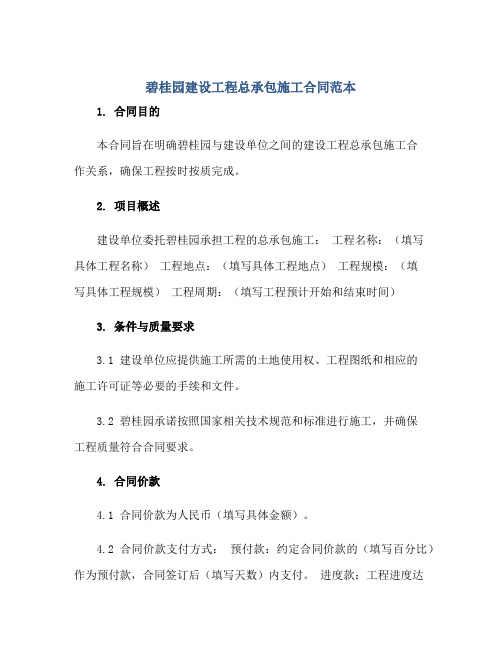 碧桂园建设工程总承包施工合同范本

1. 合同目的

本合同旨在明确碧桂园与建设单位之间的建设工程总承包施工合作关系，确保工程按时按质完成。

2. 项目概述

建设单位委托碧桂园承担工程的总承包施工： 工程名称：（填写具体工程名称） 工程地点：（填写具体工程地点） 工程规模：（填写具体工程规模） 工程周期：（填写工程预计开始和结束时间）

3. 条件与质量要求

3.1 建设单位应提供施工所需的土地使用权、工程图纸和相应的施工许可证等必要的手续和文件。

3.2 碧桂园承诺按照国家相关技术规范和标准进行施工，并确保工程质量符合合同要求。

4. 合同价款

4.1 合同价款为人民币（填写具体金额）。

4.2 合同价款支付方式： 预付款：约定合同价款的（填写百分比）作为预付款，合同签订后（填写天数）内支付。 进度款：工程进度达